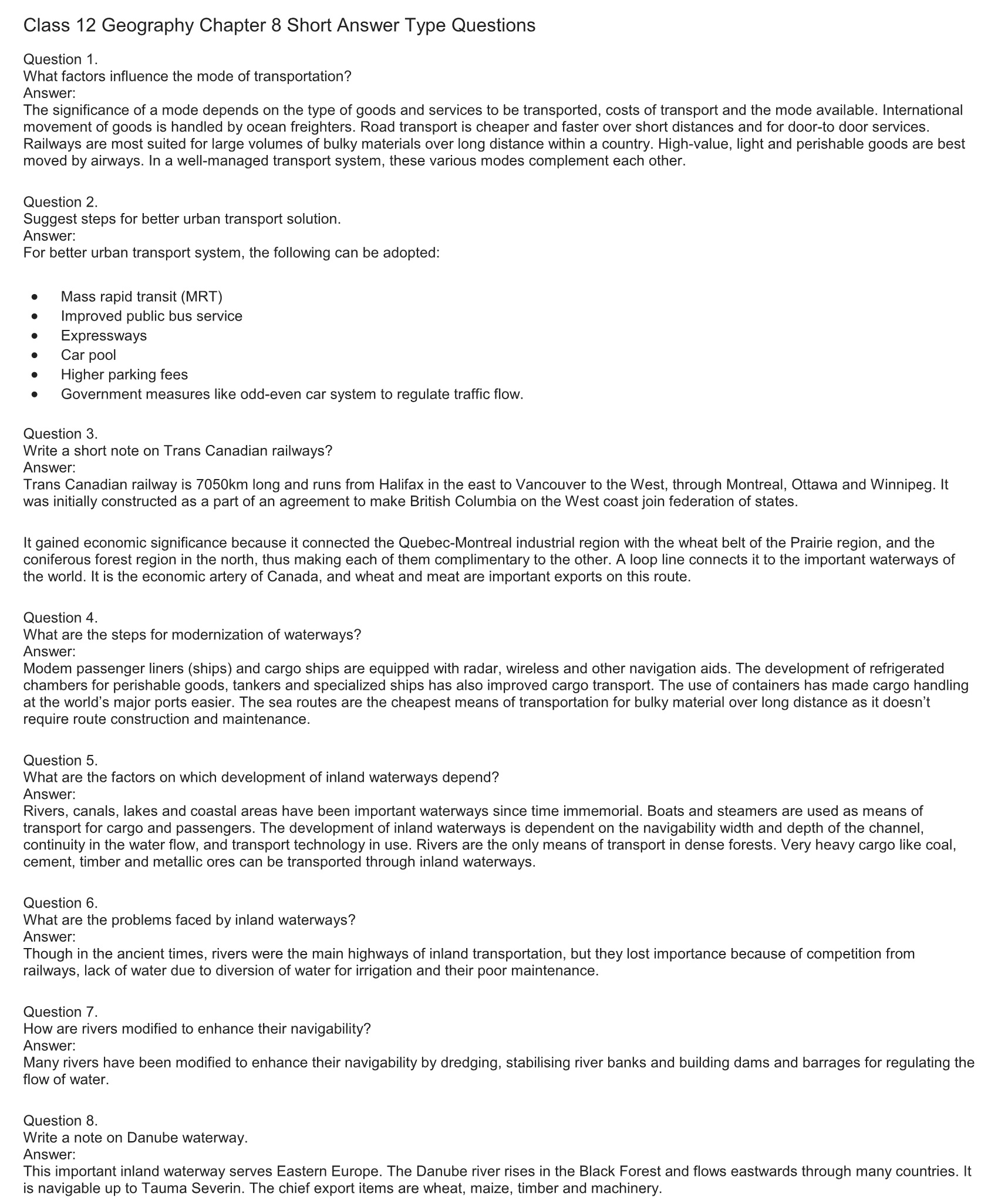 Class 12 Geography Chapter 8 Short Answer Type Questions

Question 1.
What factors influence the mode of transportation?
Answer:
The significance of a mode depends on the type of goods and services to be transported, costs of transport and the mode available. International movement of goods is handled by ocean freighters. Road transport is cheaper and faster over short distances and for door-to door services. Railways are most suited for large volumes of bulky materials over long distance within a country. High-value, light and perishable goods are best moved by airways. In a well-managed transport system, these various modes complement each other.

Question 2.
Suggest steps for better urban transport solution.
Answer:
For better urban transport system, the following can be adopted:

- Mass rapid transit (MRT)
- Improved public bus service
- Expressways
- Car pool
- Higher parking fees
- Government measures like odd-even car system to regulate traffic flow.

Question 3.
Write a short note on Trans Canadian railways?
Answer:
Trans Canadian railway is 7050km long and runs from Halifax in the east to Vancouver to the West, through Montreal, Ottawa and Winnipeg. It was initially constructed as a part of an agreement to make British Columbia on the West coast join federation of states.

It gained economic significance because it connected the Quebec-Montreal industrial region with the wheat belt of the Prairie region, and the coniferous forest region in the north, thus making each of them complimentary to the other. A loop line connects it to the important waterways of the world. It is the economic artery of Canada, and wheat and meat are important exports on this route.

Question 4.
What are the steps for modernization of waterways?
Answer:
Modem passenger liners (ships) and cargo ships are equipped with radar, wireless and other navigation aids. The development of refrigerated chambers for perishable goods, tankers and specialized ships has also improved cargo transport. The use of containers has made cargo handling at the world’s major ports easier. The sea routes are the cheapest means of transportation for bulky material over long distance as it doesn’t require route construction and maintenance.

Question 5.
What are the factors on which development of inland waterways depend?
Answer:
Rivers, canals, lakes and coastal areas have been important waterways since time immemorial. Boats and steamers are used as means of transport for cargo and passengers. The development of inland waterways is dependent on the navigability width and depth of the channel, continuity in the water flow, and transport technology in use. Rivers are the only means of transport in dense forests. Very heavy cargo like coal, cement, timber and metallic ores can be transported through inland waterways.

Question 6.
What are the problems faced by inland waterways?
Answer:
Though in the ancient times, rivers were the main highways of inland transportation, but they lost importance because of competition from railways, lack of water due to diversion of water for irrigation and their poor maintenance.

Question 7.
How are rivers modified to enhance their navigability?
Answer:
Many rivers have been modified to enhance their navigability by dredging, stabilising river banks and building dams and barrages for regulating the flow of water.

Question 8.
Write a note on Danube waterway.
Answer:
This important inland waterway serves Eastern Europe. The Danube river rises in the Black Forest and flows eastwards through many countries. It is navigable up to Tauma Severin. The chief export items are wheat, maize, timber and machinery.